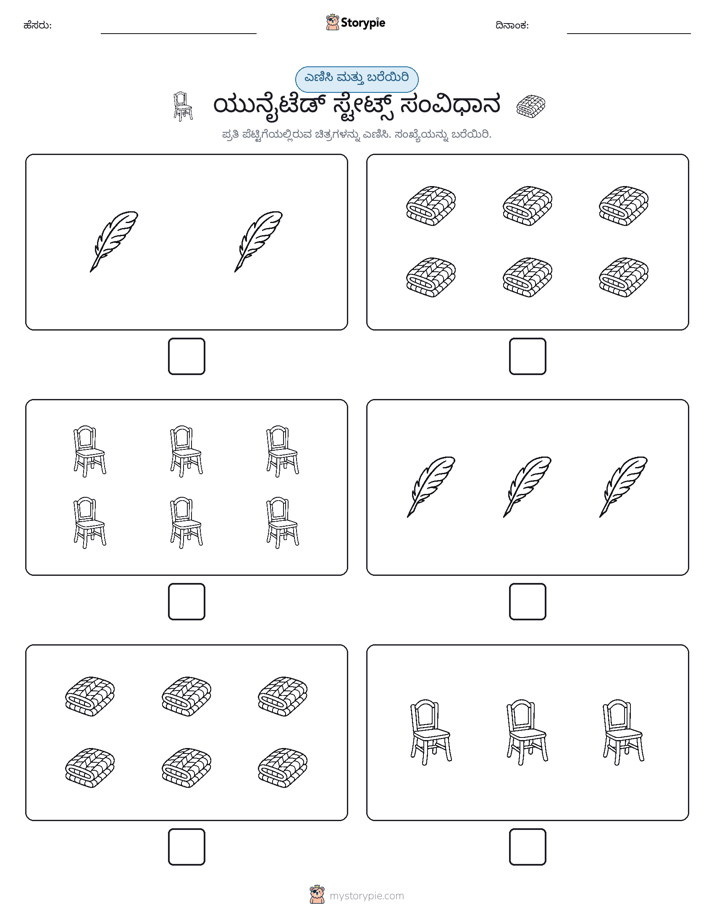 ಹೆಸರು: ____ Storypie ದಿನಾಂಕ: ____

ಎಣಿಸಿ ಮತ್ತು ಬರೆಯಿರಿ

ಯುನೈಟೆಡ್ ಸ್ಟೇಟ್ಸ್ ಸಂವಿಧಾನ

ಪ್ರತಿ ಪೆಟ್ಟಿಗೆಯಲ್ಲಿರುವ ಚಿತ್ರಗಳನ್ನು ಎಣಿಸಿ. ಸಂಖ್ಯೆಯನ್ನು ಬರೆಯಿರಿ.

☐ ☐

☐ ☐

☐ ☐

mystorypie.com